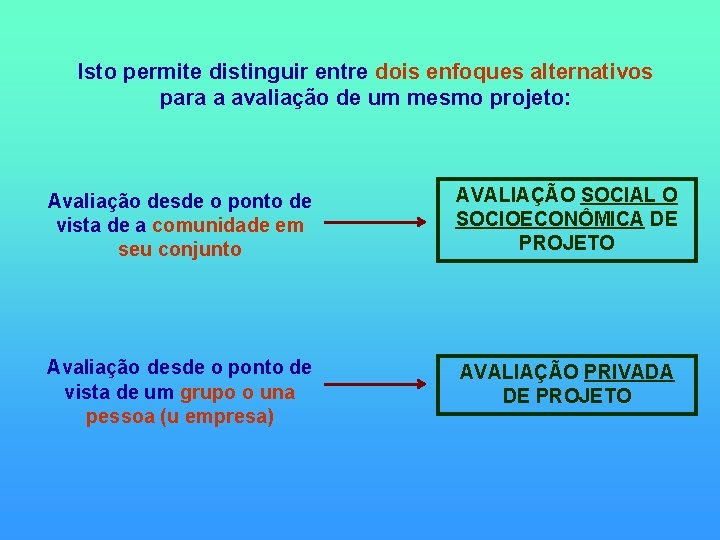 Isto permite distinguir entre dois enfoques alternativos para a avaliação de um mesmo projeto:

Avaliação desde o ponto de vista de a comunidade em seu conjunto

AVALIAÇÃO SOCIAL O SOCIOECONÔMICA DE PROJETO

Avaliação desde o ponto de vista de um grupo o una pessoa (u empresa)

AVALIAÇÃO PRIVADA DE PROJETO